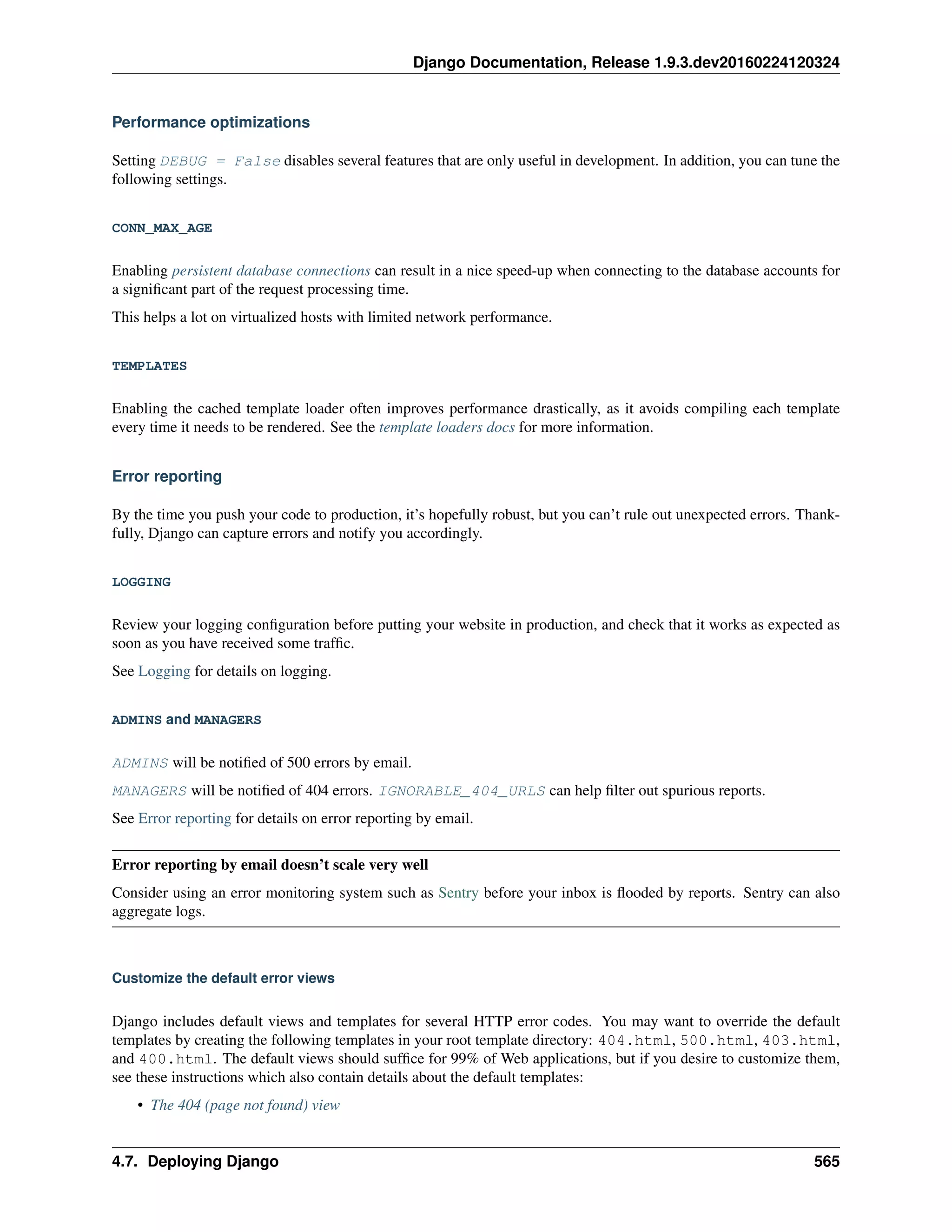 Django Documentation, Release 1.9.3.dev20160224120324

Performance optimizations

Setting DEBUG = False disables several features that are only useful in development. In addition, you can tune the following settings.

CONN_MAX_AGE

Enabling persistent database connections can result in a nice speed-up when connecting to the database accounts for a significant part of the request processing time.

This helps a lot on virtualized hosts with limited network performance.

TEMPLATES

Enabling the cached template loader often improves performance drastically, as it avoids compiling each template every time it needs to be rendered. See the template loaders docs for more information.

Error reporting

By the time you push your code to production, it's hopefully robust, but you can't rule out unexpected errors. Thankfully, Django can capture errors and notify you accordingly.

LOGGING

Review your logging configuration before putting your website in production, and check that it works as expected as soon as you have received some traffic.

See Logging for details on logging.

ADMINS and MANAGERS

ADMINS will be notified of 500 errors by email.

MANAGERS will be notified of 404 errors. IGNORABLE_404_URLS can help filter out spurious reports.

See Error reporting for details on error reporting by email.

Error reporting by email doesn't scale very well

Consider using an error monitoring system such as Sentry before your inbox is flooded by reports. Sentry can also aggregate logs.

Customize the default error views

Django includes default views and templates for several HTTP error codes. You may want to override the default templates by creating the following templates in your root template directory: 404.html, 500.html, 403.html, and 400.html. The default views should suffice for 99% of Web applications, but if you desire to customize them, see these instructions which also contain details about the default templates:

• The 404 (page not found) view

4.7. Deploying Django 565